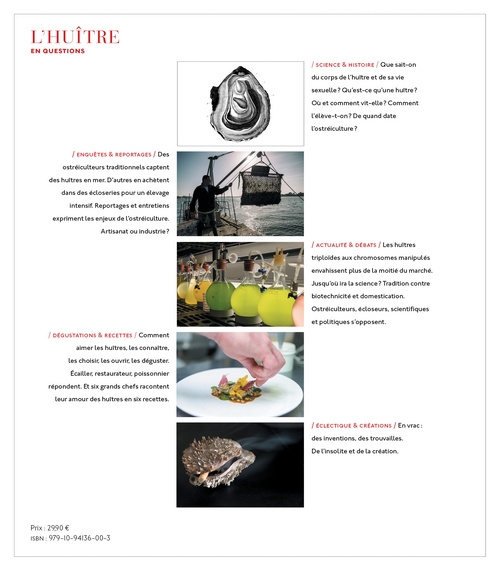 L'HUÎTRE
EN QUESTIONS

/ SCIENCE & HISTOIRE / Que sait-on du corps de l'huître et de sa vie sexuelle ? Qu'est-ce qu'une huître ? Où et comment vit-elle ? Comment l'élève-t-on ? De quand date l'ostréiculture ?

/ ENQUÊTES & REPORTAGES / Des ostréiculteurs traditionnels captent des huîtres en mer. D'autres en achètent dans des écloseries pour un élevage intensif. Reportages et entretiens expriment les enjeux de l'ostréiculture. Artisanat ou industrie ?

/ ACTUALITÉ & DÉBATS / Les huîtres triploïdes aux chromosomes manipulés envahissent plus de la moitié du marché. Jusqu'où ira la science ? Tradition contre biotechnicité et domestication. Ostréiculteurs, écloseurs, scientifiques et politiques s'opposent.

/ DÉGUSTATIONS & RECETTES / Comment aimer les huîtres, les connaître, les choisir, les ouvrir, les déguster. Écailler, restaurateur, poissonnier répondent. Et six grands chefs racontent leur amour des huîtres en six recettes.

/ ÉCLECTIQUE & CRÉATIONS / En vrac : des inventions, des trouvailles. De l'insolite et de la création.

Prix : 29,90 €
ISBN : 979-10-94136-00-3